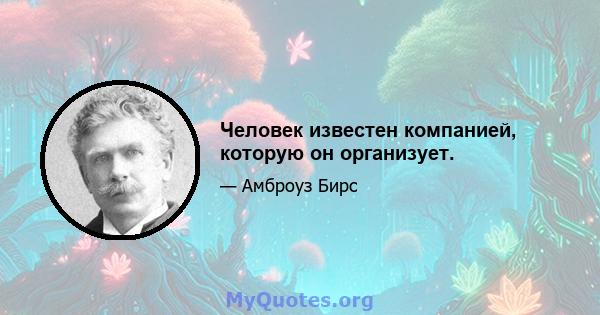 Человек известен компанией, которую он организует.

— Амброуз Бирс

MyQuotes.org